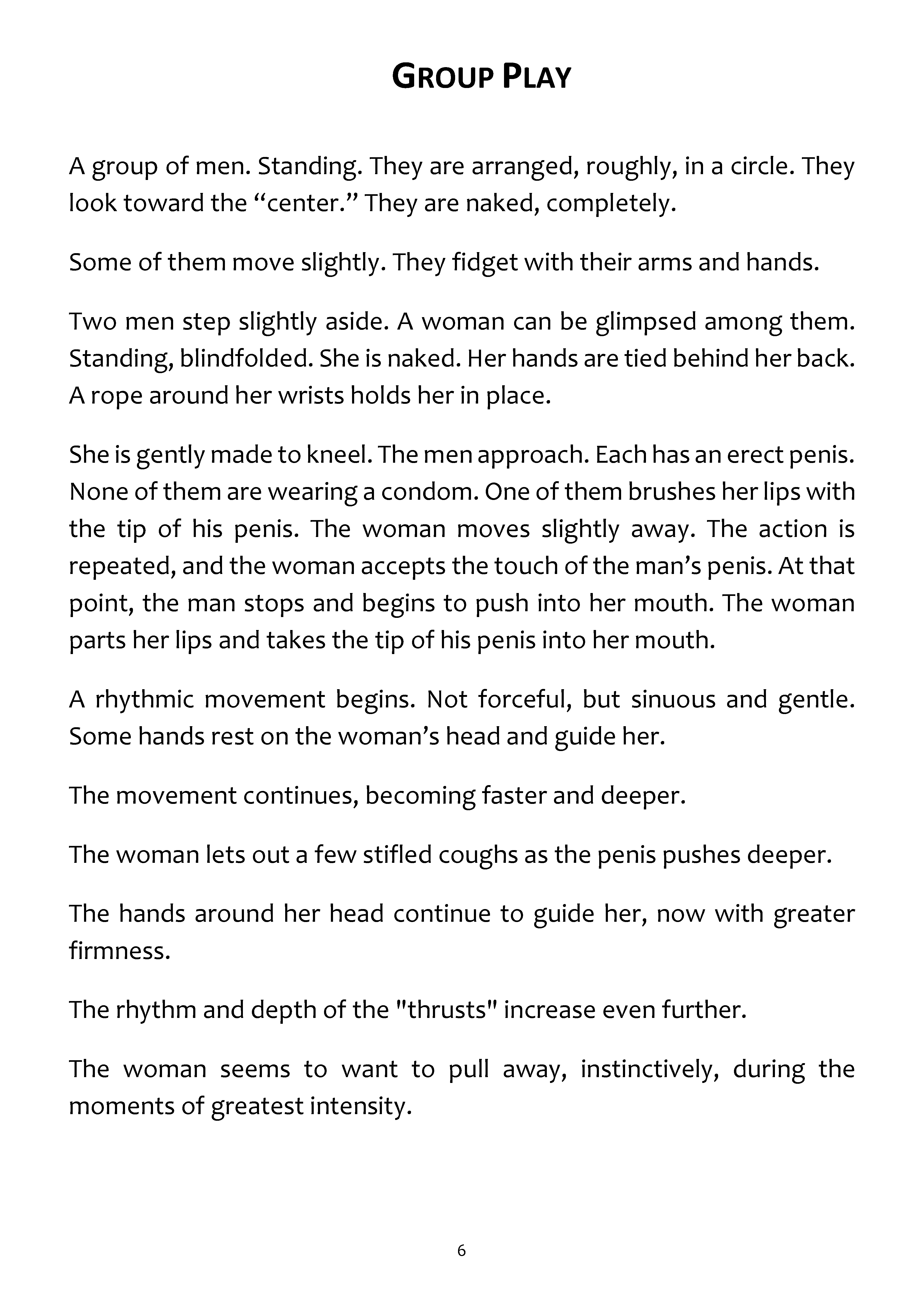 GROUP PLAY

A group of men. Standing. They are arranged, roughly, in a circle. They look toward the "center." They are naked, completely.

Some of them move slightly. They fidget with their arms and hands.

Two men step slightly aside. A woman can be glimpsed among them. Standing, blindfolded. She is naked. Her hands are tied behind her back. A rope around her wrists holds her in place.

She is gently made to kneel. The men approach. Each has an erect penis. None of them are wearing a condom. One of them brushes her lips with the tip of his penis. The woman moves slightly away. The action is repeated, and the woman accepts the touch of the man's penis. At that point, the man stops and begins to push into her mouth. The woman parts her lips and takes the tip of his penis into her mouth.

A rhythmic movement begins. Not forceful, but sinuous and gentle. Some hands rest on the woman's head and guide her.

The movement continues, becoming faster and deeper.

The woman lets out a few stifled coughs as the penis pushes deeper.

The hands around her head continue to guide her, now with greater firmness.

The rhythm and depth of the "thrusts" increase even further.

The woman seems to want to pull away, instinctively, during the moments of greatest intensity.

6